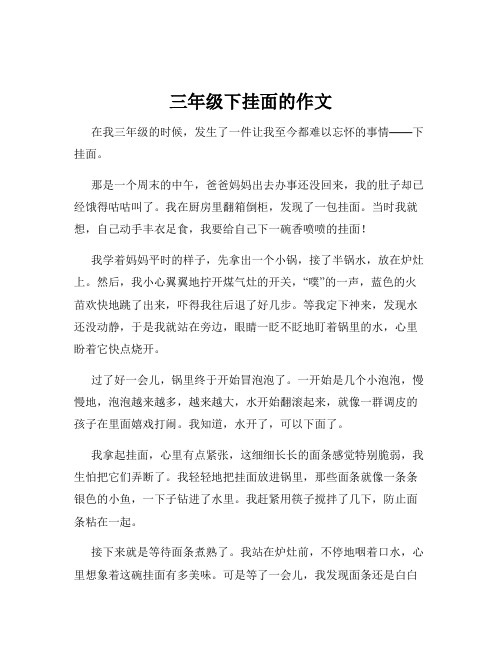 三年级下挂面的作文

在我三年级的时候，发生了一件让我至今都难以忘怀的事情——下挂面。

那是一个周末的中午，爸爸妈妈出去办事还没回来，我的肚子却已经饿得咕咕叫了。我在厨房里翻箱倒柜，发现了一包挂面。当时我就想，自己动手丰衣足食，我要给自己下一碗香喷喷的挂面！

我学着妈妈平时的样子，先拿出一个小锅，接了半锅水，放在炉灶上。然后，我小心翼翼地拧开煤气灶的开关，“噗”的一声，蓝色的火苗欢快地跳了出来，吓得我往后退了好几步。等我定下神来，发现水还没动静，于是我就站在旁边，眼睛一眨不眨地盯着锅里的水，心里盼着它快点烧开。

过了好一会儿，锅里终于开始冒泡泡了。一开始是几个小泡泡，慢慢地，泡泡越来越多，越来越大，水开始翻滚起来，就像一群调皮的孩子在里面嬉戏打闹。我知道，水开了，可以下面了。

我拿起挂面，心里有点紧张，这细细长长的面条感觉特别脆弱，我生怕把它们弄断了。我轻轻地把挂面放进锅里，那些面条就像一条条银色的小鱼，一下子钻进了水里。我赶紧用筷子搅拌了几下，防止面条粘在一起。

接下来就是等待面条煮熟了。我站在炉灶前，不停地咽着口水，心里想象着这碗挂面有多美味。可是等了一会儿，我发现面条还是白白